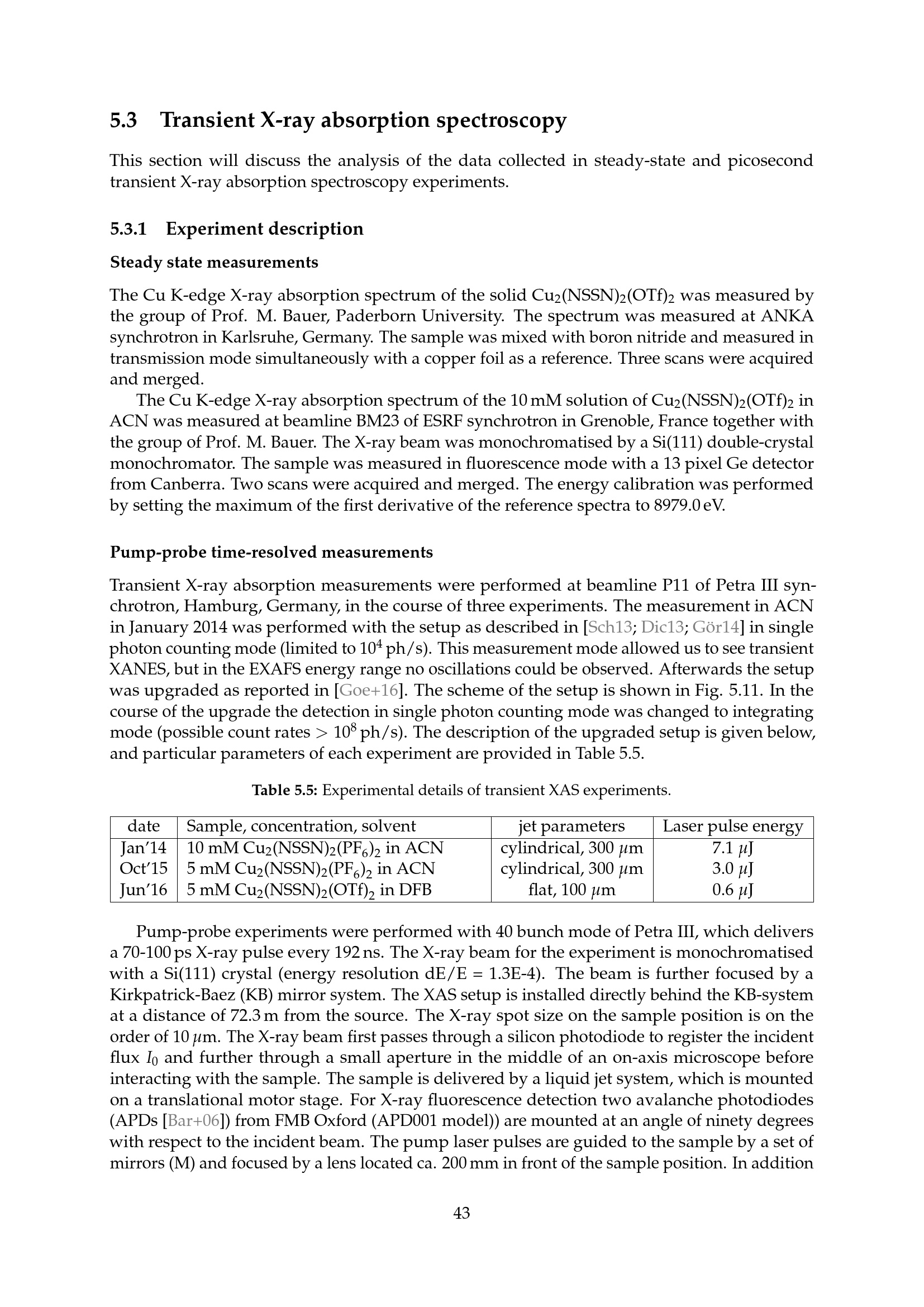 5.3 Transient X-ray absorption spectroscopy

This section will discuss the analysis of the data collected in steady-state and picosecond transient X-ray absorption spectroscopy experiments.

5.3.1 Experiment description

Steady state measurements

The Cu K-edge X-ray absorption spectrum of the solid $Cu_2(NSSN)_2(OTf)_2$ was measured by the group of Prof. M. Bauer, Paderborn University. The spectrum was measured at ANKA synchrotron in Karlsruhe, Germany. The sample was mixed with boron nitride and measured in transmission mode simultaneously with a copper foil as a reference. Three scans were acquired and merged.

The Cu K-edge X-ray absorption spectrum of the 10 mM solution of $Cu_2(NSSN)_2(OTf)_2$ in ACN was measured at beamline BM23 of ESRF synchrotron in Grenoble, France together with the group of Prof. M. Bauer. The X-ray beam was monochromatised by a Si(111) double-crystal monochromator. The sample was measured in fluorescence mode with a 13 pixel Ge detector from Canberra. Two scans were acquired and merged. The energy calibration was performed by setting the maximum of the first derivative of the reference spectra to 8979.0 eV.

Pump-probe time-resolved measurements

Transient X-ray absorption measurements were performed at beamline P11 of Petra III synchrotron, Hamburg, Germany, in the course of three experiments. The measurement in ACN in January 2014 was performed with the setup as described in [Sch13; Dic13; Gör14] in single photon counting mode (limited to $10^4$ ph/s). This measurement mode allowed us to see transient XANES, but in the EXAFS energy range no oscillations could be observed. Afterwards the setup was upgraded as reported in [Goe+16]. The scheme of the setup is shown in Fig. 5.11. In the course of the upgrade the detection in single photon counting mode was changed to integrating mode (possible count rates $> 10^8$ ph/s). The description of the upgraded setup is given below, and particular parameters of each experiment are provided in Table 5.5.

Table 5.5: Experimental details of transient XAS experiments.

| date | Sample, concentration, solvent | jet parameters | Laser pulse energy |
|---|---|---|---|
| Jan'14 | 10 mM $Cu_2(NSSN)_2(PF_6)_2$ in ACN | cylindrical, 300 $\mu$m | 7.1 $\mu$J |
| Oct'15 | 5 mM $Cu_2(NSSN)_2(PF_6)_2$ in ACN | cylindrical, 300 $\mu$m | 3.0 $\mu$J |
| Jun'16 | 5 mM $Cu_2(NSSN)_2(OTf)_2$ in DFB | flat, 100 $\mu$m | 0.6 $\mu$J |

Pump-probe experiments were performed with 40 bunch mode of Petra III, which delivers a 70-100 ps X-ray pulse every 192 ns. The X-ray beam for the experiment is monochromatised with a Si(111) crystal (energy resolution dE/E = 1.3E-4). The beam is further focused by a Kirkpatrick-Baez (KB) mirror system. The XAS setup is installed directly behind the KB-system at a distance of 72.3 m from the source. The X-ray spot size on the sample position is on the order of 10 $\mu$m. The X-ray beam first passes through a silicon photodiode to register the incident flux $I_0$ and further through a small aperture in the middle of an on-axis microscope before interacting with the sample. The sample is delivered by a liquid jet system, which is mounted on a translational motor stage. For X-ray fluorescence detection two avalanche photodiodes (APDs [Bar+06]) from FMB Oxford (APD001 model)) are mounted at an angle of ninety degrees with respect to the incident beam. The pump laser pulses are guided to the sample by a set of mirrors (M) and focused by a lens located ca. 200 mm in front of the sample position. In addition

43